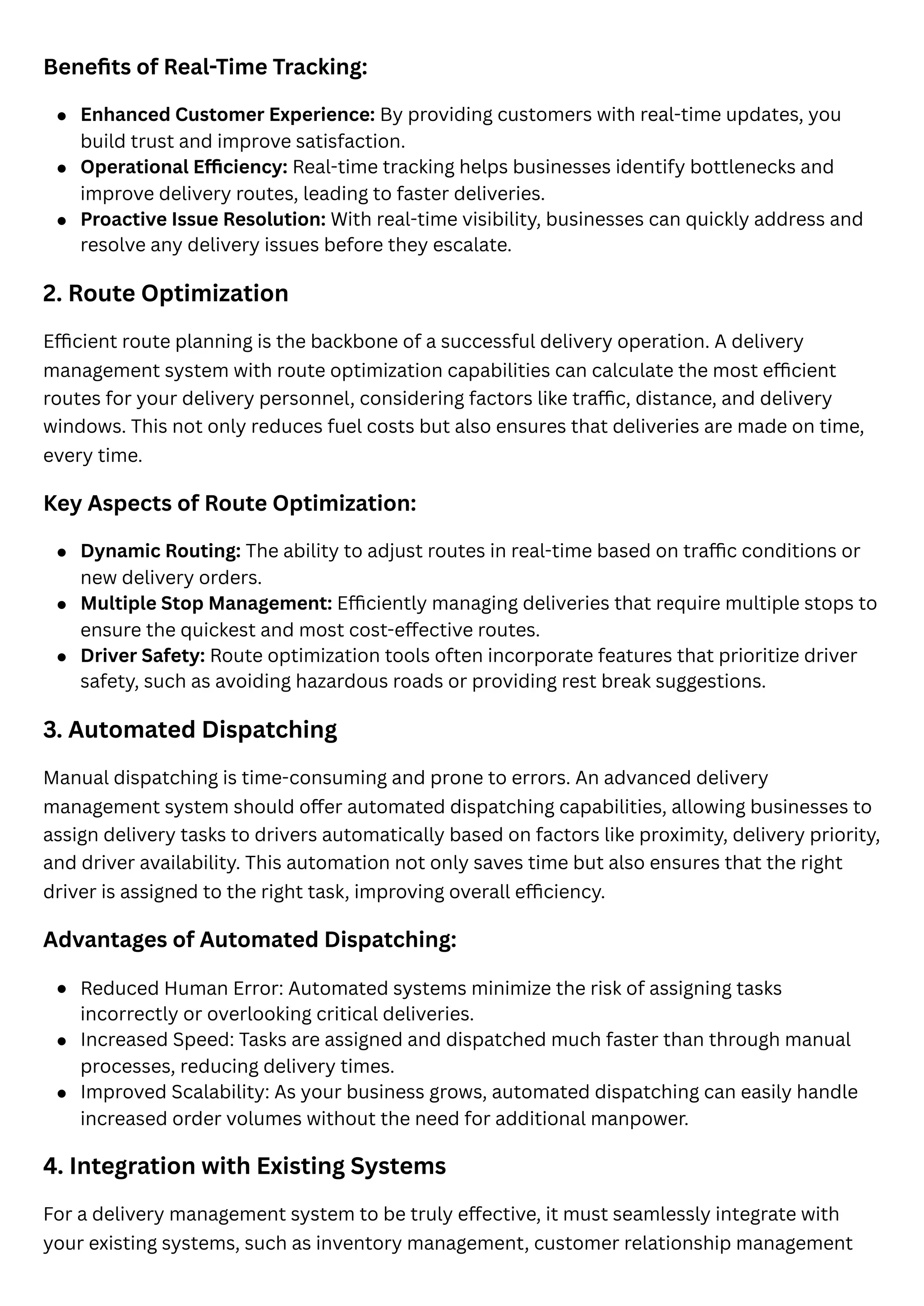 Benefits of Real-Time Tracking:

- Enhanced Customer Experience: By providing customers with real-time updates, you build trust and improve satisfaction.
- Operational Efficiency: Real-time tracking helps businesses identify bottlenecks and improve delivery routes, leading to faster deliveries.
- Proactive Issue Resolution: With real-time visibility, businesses can quickly address and resolve any delivery issues before they escalate.

2. Route Optimization

Efficient route planning is the backbone of a successful delivery operation. A delivery management system with route optimization capabilities can calculate the most efficient routes for your delivery personnel, considering factors like traffic, distance, and delivery windows. This not only reduces fuel costs but also ensures that deliveries are made on time, every time.

Key Aspects of Route Optimization:

- Dynamic Routing: The ability to adjust routes in real-time based on traffic conditions or new delivery orders.
- Multiple Stop Management: Efficiently managing deliveries that require multiple stops to ensure the quickest and most cost-effective routes.
- Driver Safety: Route optimization tools often incorporate features that prioritize driver safety, such as avoiding hazardous roads or providing rest break suggestions.

3. Automated Dispatching

Manual dispatching is time-consuming and prone to errors. An advanced delivery management system should offer automated dispatching capabilities, allowing businesses to assign delivery tasks to drivers automatically based on factors like proximity, delivery priority, and driver availability. This automation not only saves time but also ensures that the right driver is assigned to the right task, improving overall efficiency.

Advantages of Automated Dispatching:

- Reduced Human Error: Automated systems minimize the risk of assigning tasks incorrectly or overlooking critical deliveries.
- Increased Speed: Tasks are assigned and dispatched much faster than through manual processes, reducing delivery times.
- Improved Scalability: As your business grows, automated dispatching can easily handle increased order volumes without the need for additional manpower.

4. Integration with Existing Systems

For a delivery management system to be truly effective, it must seamlessly integrate with your existing systems, such as inventory management, customer relationship management